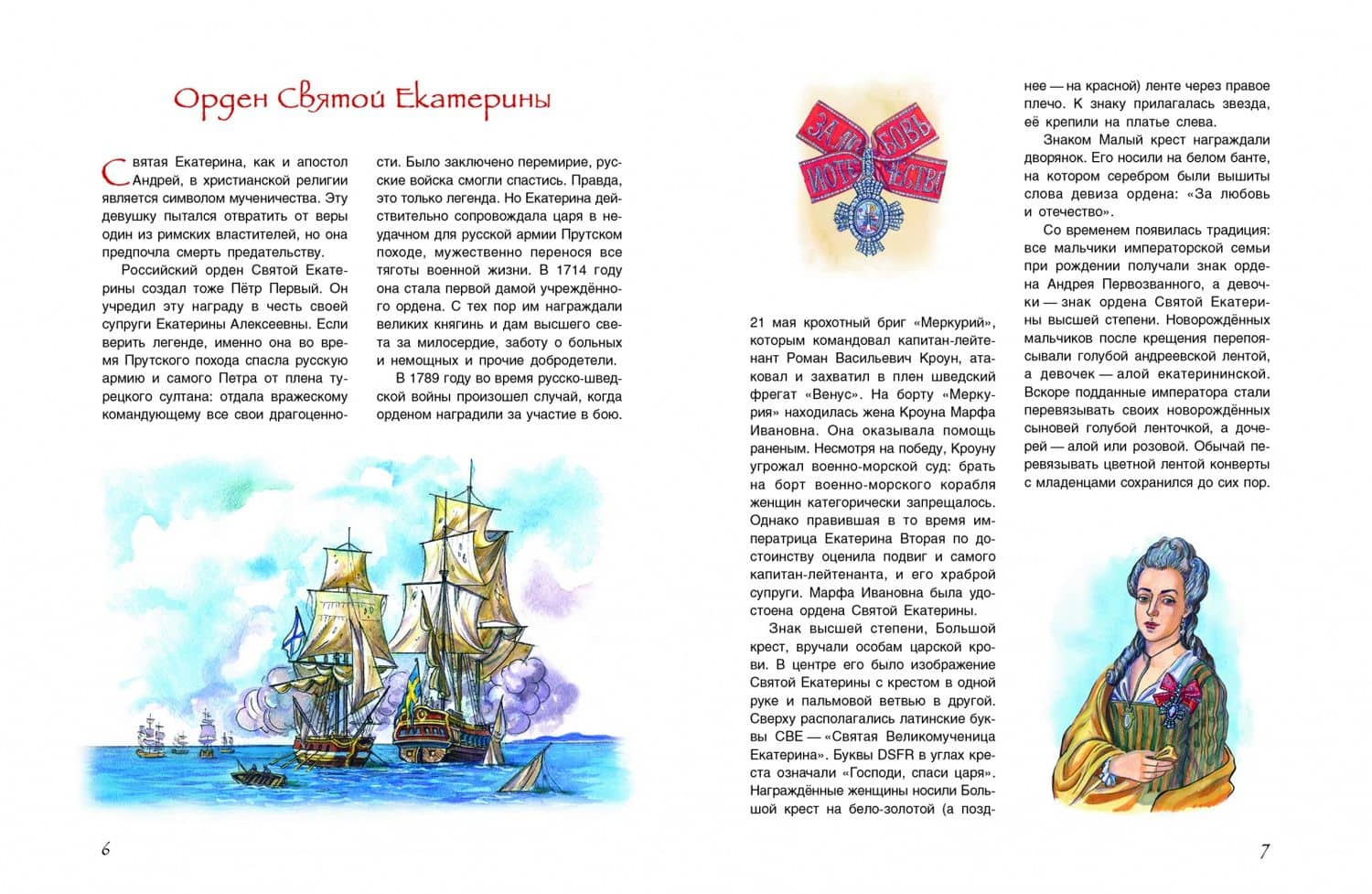 Орден Святой Екатерины

Святая Екатерина, как и апостол Андрей, в христианской религии является символом мученичества. Эту девушку пытался отвратить от веры один из римских властителей, но она предпочла смерть предательству.

Российский орден Святой Екатерины создал тоже Пётр Первый. Он учредил эту награду в честь своей супруги Екатерины Алексеевны. Если верить легенде, именно она во время Прутского похода спасла русскую армию и самого Петра от плена турецкого султана: отдала вражескому командующему все свои драгоценности. Было заключено перемирие, русские войска смогли спастись. Правда, это только легенда. Но Екатерина действительно сопровождала царя в неудачном для русской армии Прутском походе, мужественно перенося все тяготы военной жизни. В 1714 году она стала первой дамой учреждённого ордена. С тех пор им награждали великих княгинь и дам высшего света за милосердие, заботу о больных и немощных и прочие добродетели.

В 1789 году во время русско-шведской войны произошел случай, когда орденом наградили за участие в бою.

6

ЗА ЛЮБОВЬ И ОТЕЧЕСТВО

21 мая крохотный бриг «Меркурий», которым командовал капитан-лейтенант Роман Васильевич Кроун, атаковал и захватил в плен шведский фрегат «Венус». На борту «Меркурия» находилась жена Кроуна Марфа Ивановна. Она оказывала помощь раненым. Несмотря на победу, Кроуну угрожал военно-морской суд: брать на борт военно-морского корабля женщин категорически запрещалось. Однако правившая в то время императрица Екатерина Вторая по достоинству оценила подвиг и самого капитан-лейтенанта, и его храброй супруги. Марфа Ивановна была удостоена ордена Святой Екатерины.

Знак высшей степени, Большой крест, вручали особам царской крови. В центре его было изображение Святой Екатерины с крестом в одной руке и пальмовой ветвью в другой. Сверху располагались латинские буквы СВЕ — «Святая Великомученица Екатерина». Буквы DSFR в углах креста означали «Господи, спаси царя». Награждённые женщины носили Большой крест на бело-золотой (а позднее — на красной) ленте через правое плечо. К знаку прилагалась звезда, её крепили на платье слева.

Знаком Малый крест награждали дворянок. Его носили на белом банте, на котором серебром были вышиты слова девиза ордена: «За любовь и отечество».

Со временем появилась традиция: все мальчики императорской семьи при рождении получали знак ордена Андрея Первозванного, а девочки — знак ордена Святой Екатерины высшей степени. Новорождённых мальчиков после крещения перепоясывали голубой андреевской лентой, а девочек — алой екатерининской. Вскоре подданные императора стали перевязывать своих новорождённых сыновей голубой ленточкой, а дочерей — алой или розовой. Обычай перевязывать цветной лентой конверты с младенцами сохранился до сих пор.

7